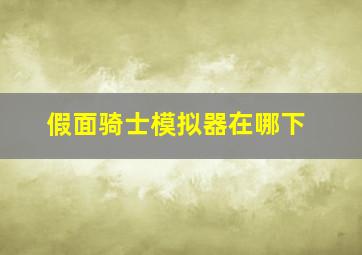 假面骑士模拟器在哪下